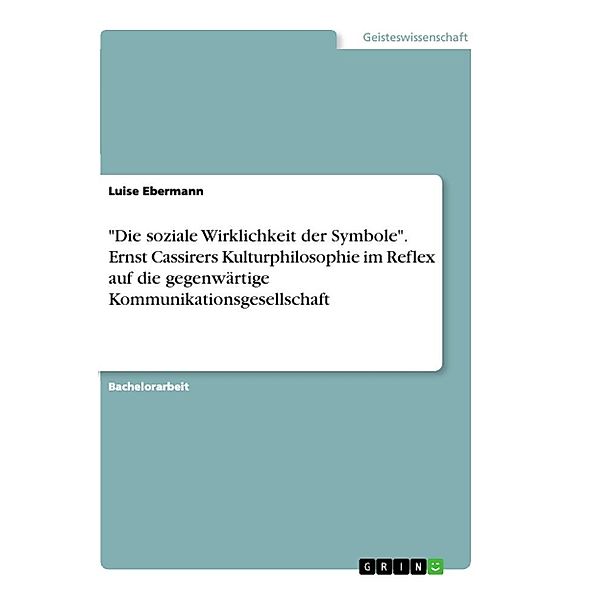 Geisteswissenschaft

Luise Ebermann

"Die soziale Wirklichkeit der Symbole". Ernst Cassirers Kulturphilosophie im Reflex auf die gegenwärtige Kommunikationsgesellschaft

Bachelorarbeit

GRIN